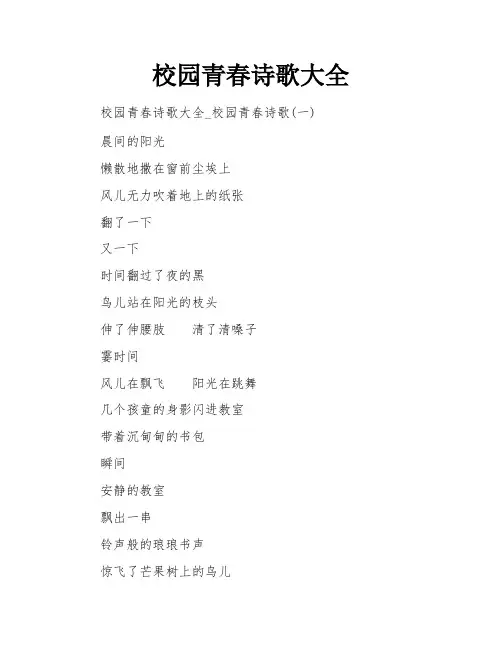 校园青春诗歌大全

校园青春诗歌大全_校园青春诗歌(一)

晨间的阳光

懒散地撒在窗前尘埃上

风儿无力吹着地上的纸张

翻了一下

又一下

时间翻过了夜的黑

鸟儿站在阳光的枝头

伸了伸腰肢　　清了清嗓子

霎时间

风儿在飘飞　　阳光在跳舞

几个孩童的身影闪进教室

带着沉甸甸的书包

瞬间

安静的教室

飘出一串

铃声般的琅琅书声

惊飞了芒果树上的鸟儿